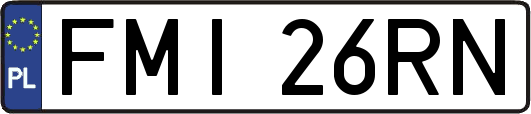 PL
FMI 26RN